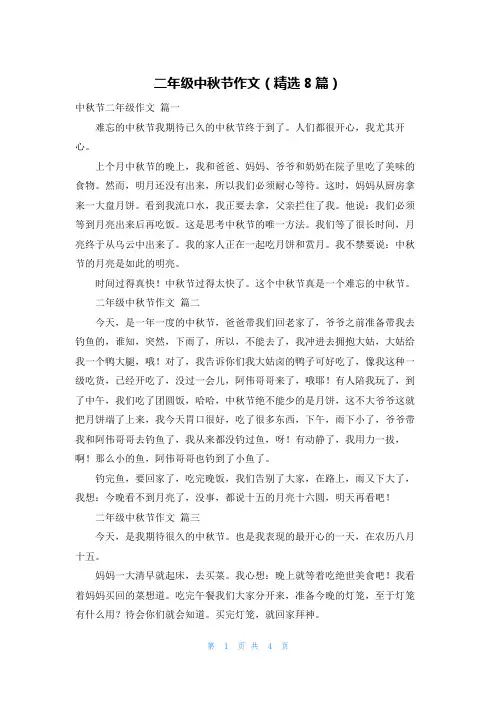 二年级中秋节作文（精选 8 篇）

中秋节二年级作文 篇一

难忘的中秋节我期待已久的中秋节终于到了。人们都很开心，我尤其开心。

上个月中秋节的晚上，我和爸爸、妈妈、爷爷和奶奶在院子里吃了美味的食物。然而，明月还没有出来，所以我们必须耐心等待。这时，妈妈从厨房拿来一大盘月饼。看到我流口水，我正要去拿，父亲拦住了我。他说：我们必须等到月亮出来后再吃饭。这是思考中秋节的唯一方法。我们等了很长时间，月亮终于从乌云中出来了。我的家人正在一起吃月饼和赏月。我不禁要说：中秋节的月亮是如此的明亮。

时间过得真快！中秋节过得太快了。这个中秋节真是一个难忘的中秋节。

二年级中秋节作文 篇二

今天，是一年一度的中秋节，爸爸带我们回老家了，爷爷之前准备带我去钓鱼的，谁知，突然，下雨了，所以，不能去了，我冲进去拥抱大姑，大姑给我一个鸭大腿，哦！对了，我告诉你们我大姑卤的鸭子可好吃了，像我这种一级吃货，已经开吃了，没过一会儿，阿伟哥哥来了，哦耶！有人陪我玩了，到了中午，我们吃了团圆饭，哈哈，中秋节绝不能少的是月饼，这不大爷爷这就把月饼端了上来，我今天胃口很好，吃了很多东西，下午，雨下小了，爷爷带我和阿伟哥哥去钓鱼了，我从来都没钓过鱼，呀！有动静了，我用力一拔，啊！那么小的鱼，阿伟哥哥也钓到了小鱼了。

钓完鱼，要回家了，吃完晚饭，我们告别了大家，在路上，雨又下大了，我想：今晚看不到月亮了，没事，都说十五的月亮十六圆，明天再看吧！

二年级中秋节作文 篇三

今天，是我期待很久的中秋节。也是我表现的最开心的一天，在农历八月十五。

妈妈一大清早就起床，去买菜。我心想：晚上就等着吃绝世美食吧！我看着妈妈买回的菜想道。吃完午餐我们大家分开来，准备今晚的灯笼，至于灯笼有什么用？待会你们就会知道。买完灯笼，就回家拜神。

第 1 页 共 4 页